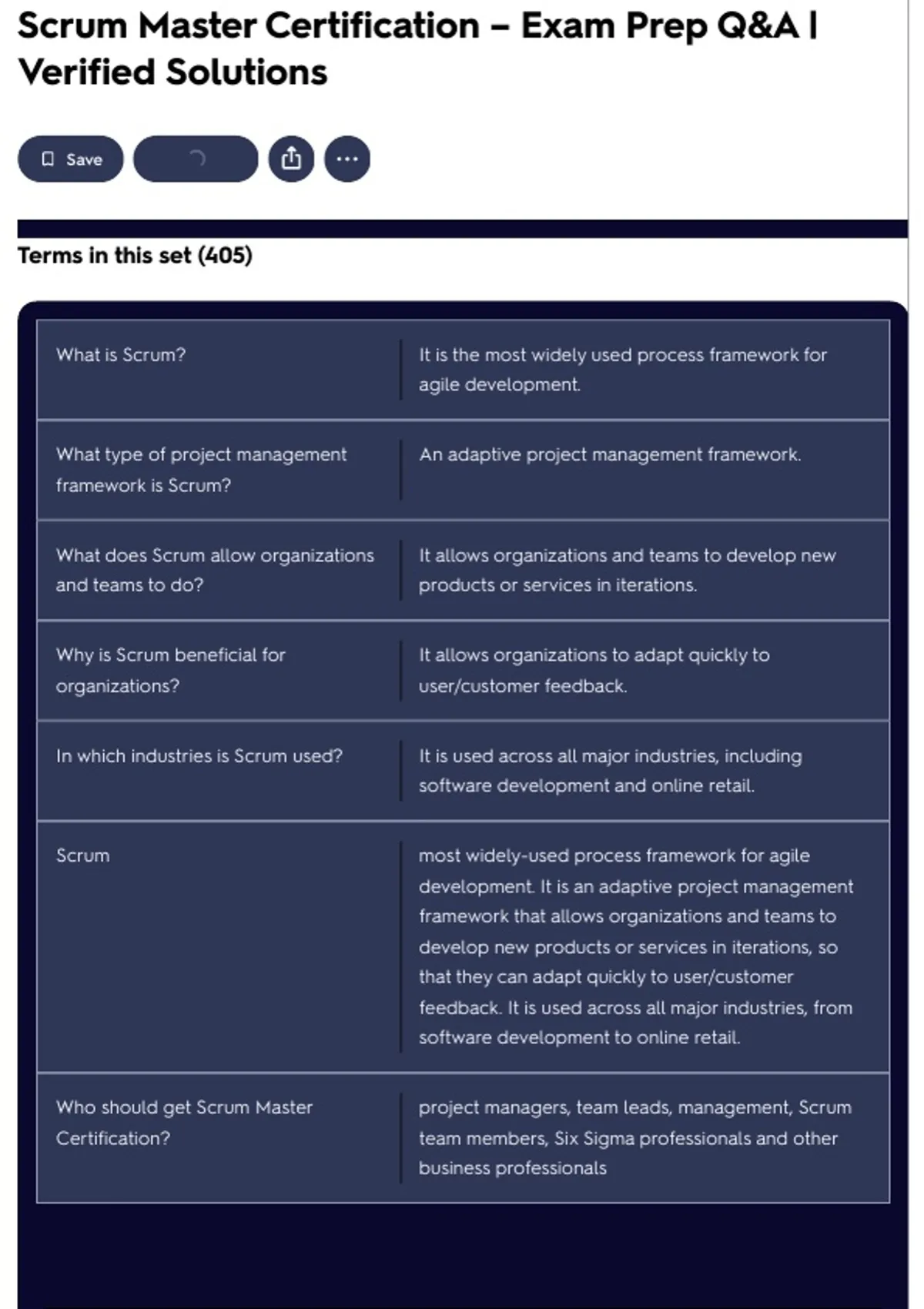 Scrum Master Certification – Exam Prep Q&A | Verified Solutions

Save

Terms in this set (405)

| | |
|---|---|
| What is Scrum? | It is the most widely used process framework for agile development. |
| What type of project management framework is Scrum? | An adaptive project management framework. |
| What does Scrum allow organizations and teams to do? | It allows organizations and teams to develop new products or services in iterations. |
| Why is Scrum beneficial for organizations? | It allows organizations to adapt quickly to user/customer feedback. |
| In which industries is Scrum used? | It is used across all major industries, including software development and online retail. |
| Scrum | most widely-used process framework for agile development. It is an adaptive project management framework that allows organizations and teams to develop new products or services in iterations, so that they can adapt quickly to user/customer feedback. It is used across all major industries, from software development to online retail. |
| Who should get Scrum Master Certification? | project managers, team leads, management, Scrum team members, Six Sigma professionals and other business professionals |